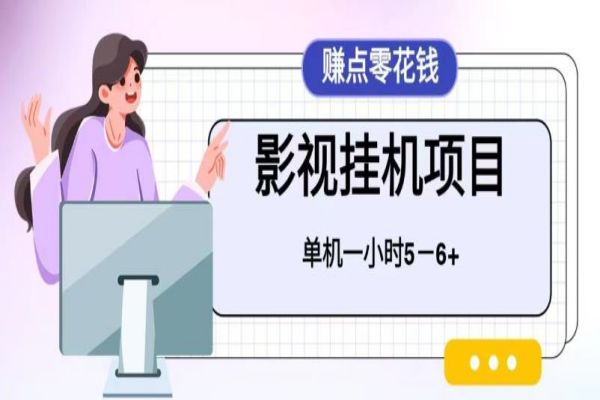 赚点零花钱

影视挂机项目

单机一小时5－6+